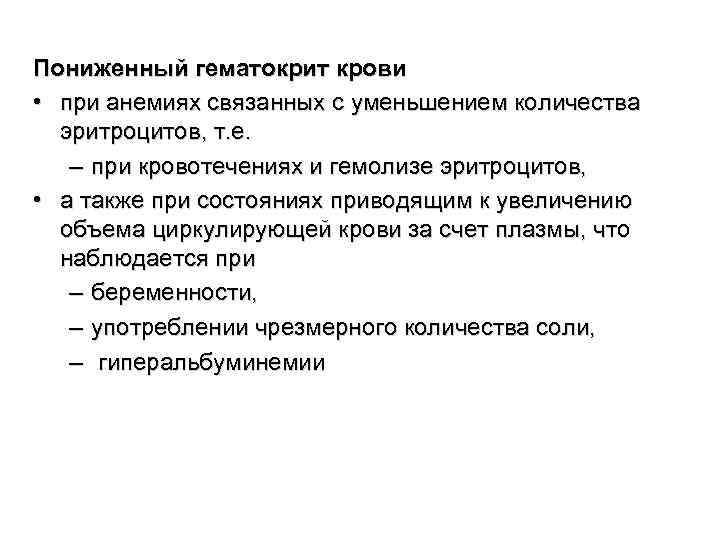 Пониженный гематокрит крови

• при анемиях связанных с уменьшением количества эритроцитов, т.е.

– при кровотечениях и гемолизе эритроцитов,

• а также при состояниях приводящим к увеличению объема циркулирующей крови за счет плазмы, что наблюдается при

– беременности,

– употреблении чрезмерного количества соли,

– гиперальбуминемии